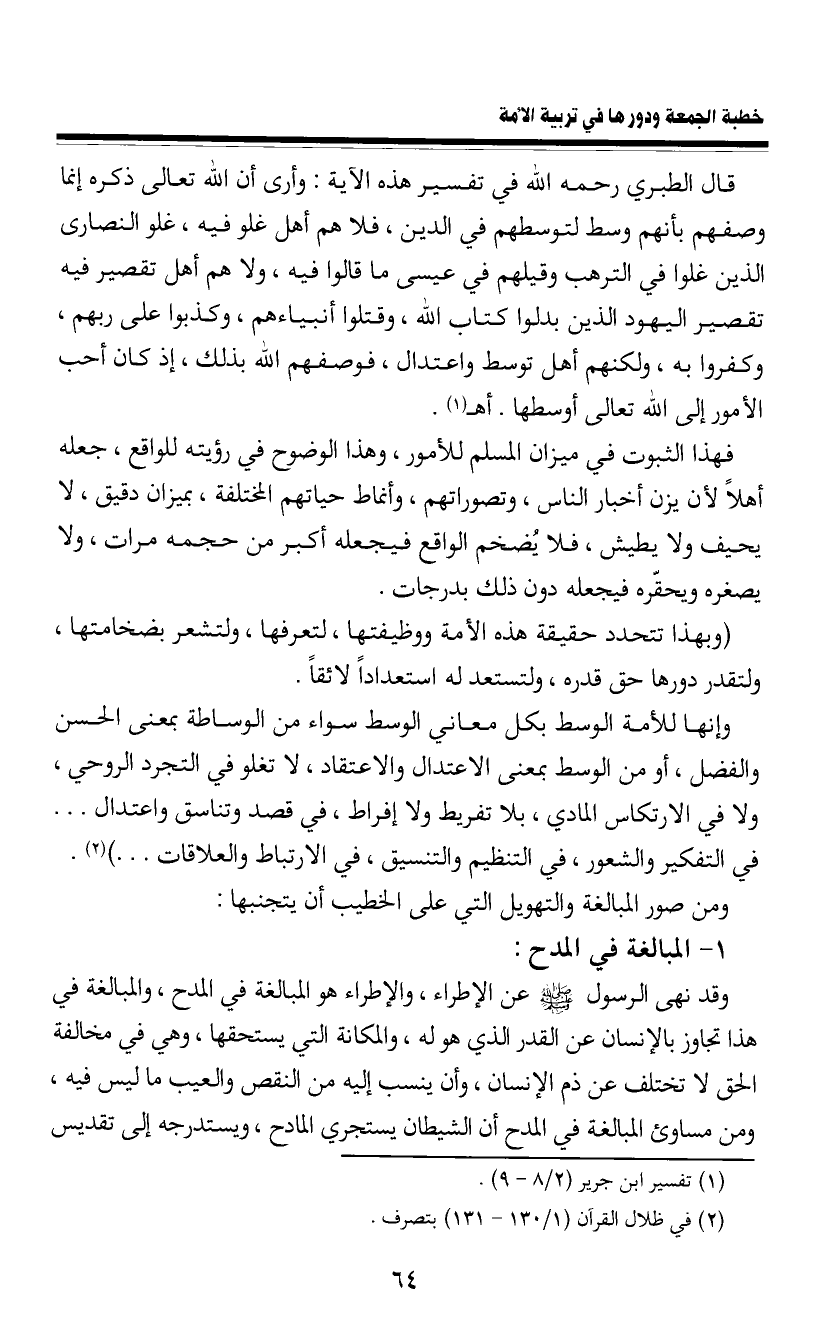 خطبة الجمعة ودورها في تربية الأمة

قال الطبري رحمه الله في تفسير هذه الآية : وأرى أن الله تعالى ذكره إنما وصفهم بأنهم وسط لتوسطهم في الدين ، فلا هم أهل غلو فيه ، غلو النصارى الذين غلوا في الترهب وقيلهم في عيسى ما قالوا فيه ، ولا هم أهل تقصير فيه تقصير اليهود الذين بدلوا كتاب الله ، وقتلوا أنبياءهم ، وكذبوا على ربهم ، وكفروا به ، ولكنهم أهل توسط واعتدال ، فوصفهم الله بذلك ، إذ كان أحب الأمور إلى الله تعالى أوسطها . أهـ(١) .

فهذا الثبوت في ميزان المسلم للأمور ، وهذا الوضوح في رؤيته للواقع ، جعله أهلاً لأن يزن أخبار الناس ، وتصوراتهم ، وأنماط حياتهم المختلفة ، بميزان دقيق ، لا يحيف ولا يطيش ، فلا يُضخم الواقع فيجعله أكبر من حجمه مرات ، ولا يصغره ويحقّره فيجعله دون ذلك بدرجات .

(وبهذا تتحدد حقيقة هذه الأمة ووظيفتها ، لتعرفها ، ولتشعر بضخامتها ، ولتقدر دورها حق قدره ، ولتستعد له استعداداً لائقاً .

وإنها للأمة الوسط بكل معاني الوسط سواء من الوساطة بمعنى الحسن والفضل ، أو من الوسط بمعنى الاعتدال والاعتقاد ، لا تغلو في التجرد الروحي ، ولا في الارتكاس المادي ، بلا تفريط ولا إفراط ، في قصد وتناسق واعتدال . . . في التفكير والشعور ، في التنظيم والتنسيق ، في الارتباط والعلاقات . . .)(٢) .

ومن صور المبالغة والتهويل التي على الخطيب أن يتجنبها :

١- المبالغة في المدح :

وقد نهى الرسول ﷺ عن الإطراء ، والإطراء هو المبالغة في المدح ، والمبالغة في هذا تجاوز بالإنسان عن القدر الذي هو له ، والمكانة التي يستحقها ، وهي في مخالفة الحق لا تختلف عن ذم الإنسان ، وأن ينسب إليه من النقص والعيب ما ليس فيه ، ومن مساوئ المبالغة في المدح أن الشيطان يستجري المادح ، ويستدرجه إلى تقديس

(١) تفسير ابن جرير (٨/٢ - ٩) .
(٢) في ظلال القرآن (١٣٠/١ - ١٣١) بتصرف .

٦٤